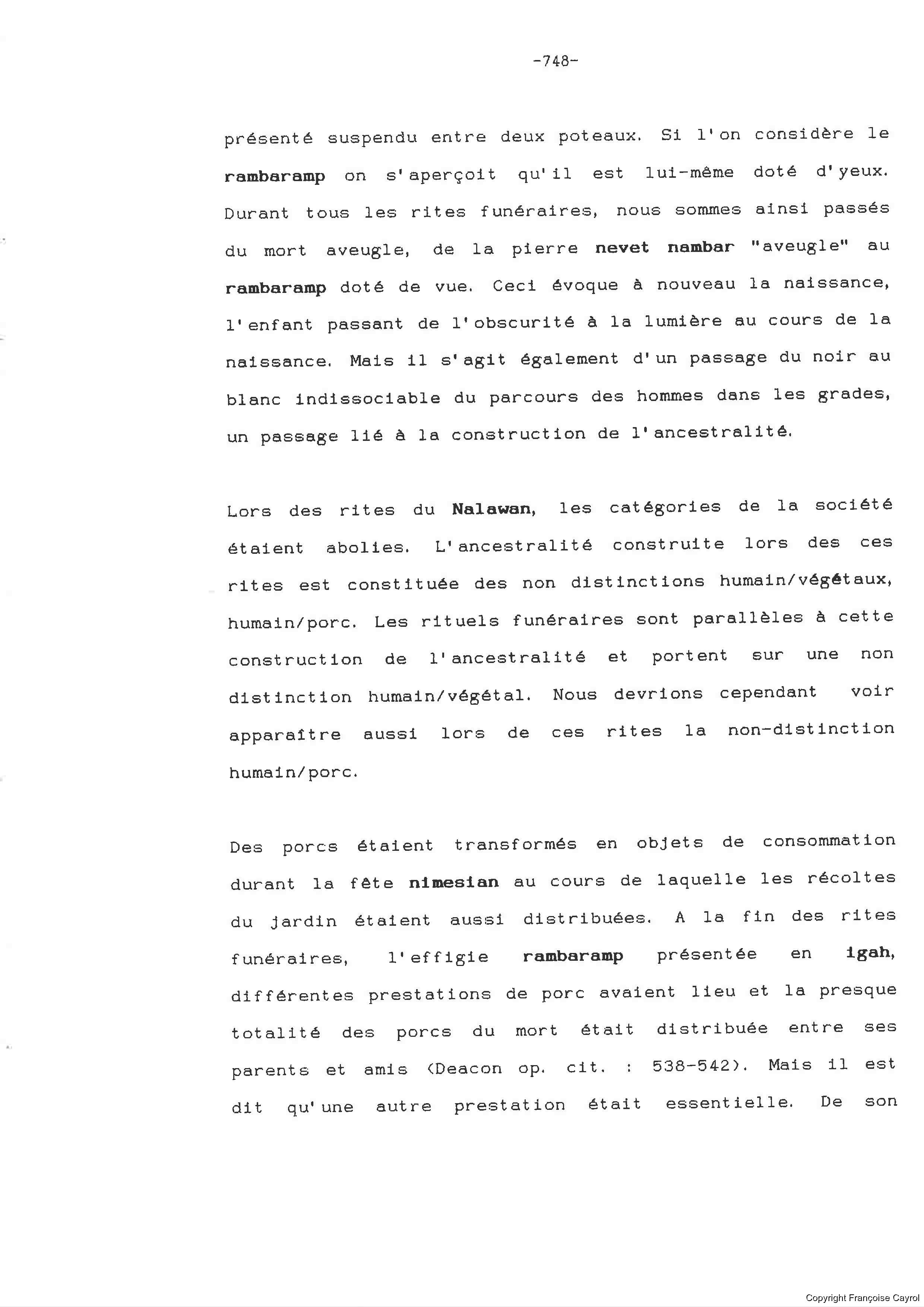 -748-

présenté suspendu entre deux poteaux. Si l'on considère le rambaramp on s'aperçoit qu'il est lui-même doté d'yeux. Durant tous les rites funéraires, nous sommes ainsi passés du mort aveugle, de la pierre nevet nambar "aveugle" au rambaramp doté de vue. Ceci évoque à nouveau la naissance, l'enfant passant de l'obscurité à la lumière au cours de la naissance. Mais il s'agit également d'un passage du noir au blanc indissociable du parcours des hommes dans les grades, un passage lié à la construction de l'ancestralité.

Lors des rites du Nalawan, les catégories de la société étaient abolies. L'ancestralité construite lors des ces rites est constituée des non distinctions humain/végétaux, humain/porc. Les rituels funéraires sont parallèles à cette construction de l'ancestralité et portent sur une non distinction humain/végétal. Nous devrions cependant voir apparaître aussi lors de ces rites la non-distinction humain/porc.

Des porcs étaient transformés en objets de consommation durant la fête nimesian au cours de laquelle les récoltes du jardin étaient aussi distribuées. A la fin des rites funéraires, l'effigie rambaramp présentée en igah, différentes prestations de porc avaient lieu et la presque totalité des porcs du mort était distribuée entre ses parents et amis (Deacon op. cit. : 538-542). Mais il est dit qu'une autre prestation était essentielle. De son

Copyright Françoise Cayrol